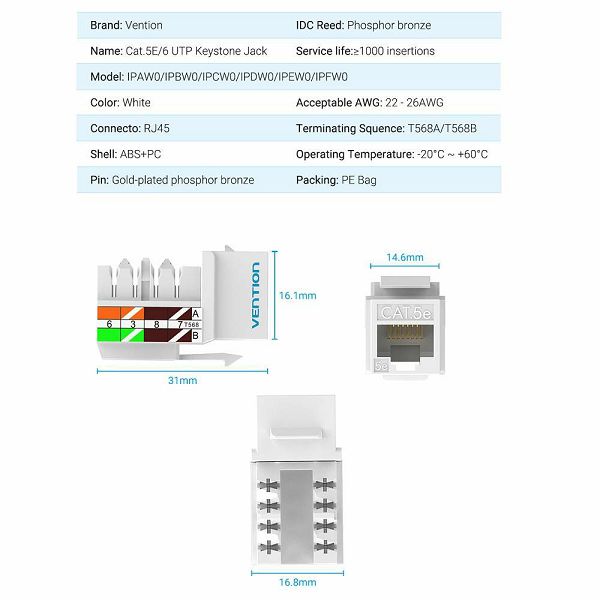 | Brand: Vention | IDC Reed: Phosphor bronze |
|---|---|
| Name: Cat.5E/6 UTP Keystone Jack | Service life:≥1000 insertions |
| Model: IPAW0/IPBW0/IPCW0/IPDW0/IPEW0/IPFW0 | |
| Color: White | Acceptable AWG: 22 - 26AWG |
| Connecto: RJ45 | Terminating Squence: T568A/T568B |
| Shell: ABS+PC | Operating Temperature: -20°C ~ +60°C |
| Pin: Gold-plated phosphor bronze | Packing: PE Bag |

A
6 3 8 7 T568
B
VENTION
16.1mm
31mm
14.6mm
CAT.5e
5e
16.8mm